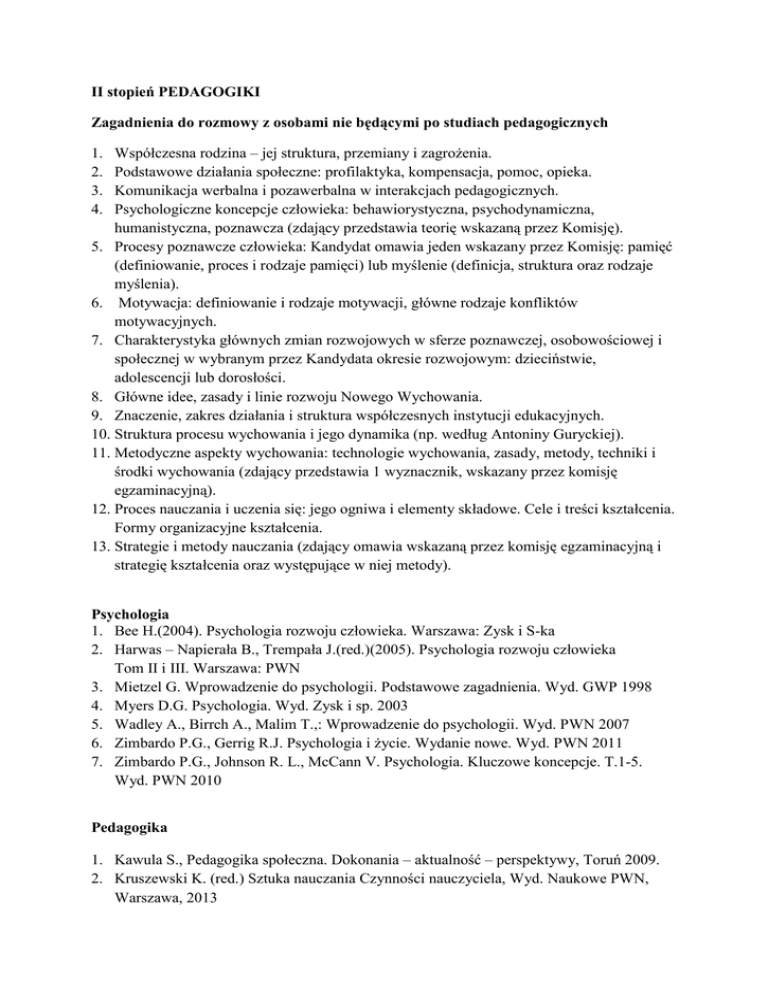 II stopień PEDAGOGIKI

Zagadnienia do rozmowy z osobami nie będącymi po studiach pedagogicznych

1. Współczesna rodzina – jej struktura, przemiany i zagrożenia.
2. Podstawowe działania społeczne: profilaktyka, kompensacja, pomoc, opieka.
3. Komunikacja werbalna i pozawerbalna w interakcjach pedagogicznych.
4. Psychologiczne koncepcje człowieka: behawiorystyczna, psychodynamiczna, humanistyczna, poznawcza (zdający przedstawia teorię wskazaną przez Komisję).
5. Procesy poznawcze człowieka: Kandydat omawia jeden wskazany przez Komisję: pamięć (definiowanie, proces i rodzaje pamięci) lub myślenie (definicja, struktura oraz rodzaje myślenia).
6. Motywacja: definiowanie i rodzaje motywacji, główne rodzaje konfliktów motywacyjnych.
7. Charakterystyka głównych zmian rozwojowych w sferze poznawczej, osobowościowej i społecznej w wybranym przez Kandydata okresie rozwojowym: dzieciństwie, adolescencji lub dorosłości.
8. Główne idee, zasady i linie rozwoju Nowego Wychowania.
9. Znaczenie, zakres działania i struktura współczesnych instytucji edukacyjnych.
10. Struktura procesu wychowania i jego dynamika (np. według Antoniny Guryckiej).
11. Metodyczne aspekty wychowania: technologie wychowania, zasady, metody, techniki i środki wychowania (zdający przedstawia 1 wyznacznik, wskazany przez komisję egzaminacyjną).
12. Proces nauczania i uczenia się: jego ogniwa i elementy składowe. Cele i treści kształcenia. Formy organizacyjne kształcenia.
13. Strategie i metody nauczania (zdający omawia wskazaną przez komisję egzaminacyjną i strategię kształcenia oraz występujące w niej metody).

Psychologia
1. Bee H.(2004). Psychologia rozwoju człowieka. Warszawa: Zysk i S-ka
2. Harwas – Napierała B., Trempała J.(red.)(2005). Psychologia rozwoju człowieka Tom II i III. Warszawa: PWN
3. Mietzel G. Wprowadzenie do psychologii. Podstawowe zagadnienia. Wyd. GWP 1998
4. Myers D.G. Psychologia. Wyd. Zysk i sp. 2003
5. Wadley A., Birrch A., Malim T.,: Wprowadzenie do psychologii. Wyd. PWN 2007
6. Zimbardo P.G., Gerrig R.J. Psychologia i życie. Wydanie nowe. Wyd. PWN 2011
7. Zimbardo P.G., Johnson R. L., McCann V. Psychologia. Kluczowe koncepcje. T.1-5. Wyd. PWN 2010

Pedagogika

1. Kawula S., Pedagogika społeczna. Dokonania – aktualność – perspektywy, Toruń 2009.
2. Kruszewski K. (red.) Sztuka nauczania Czynności nauczyciela, Wyd. Naukowe PWN, Warszawa, 2013